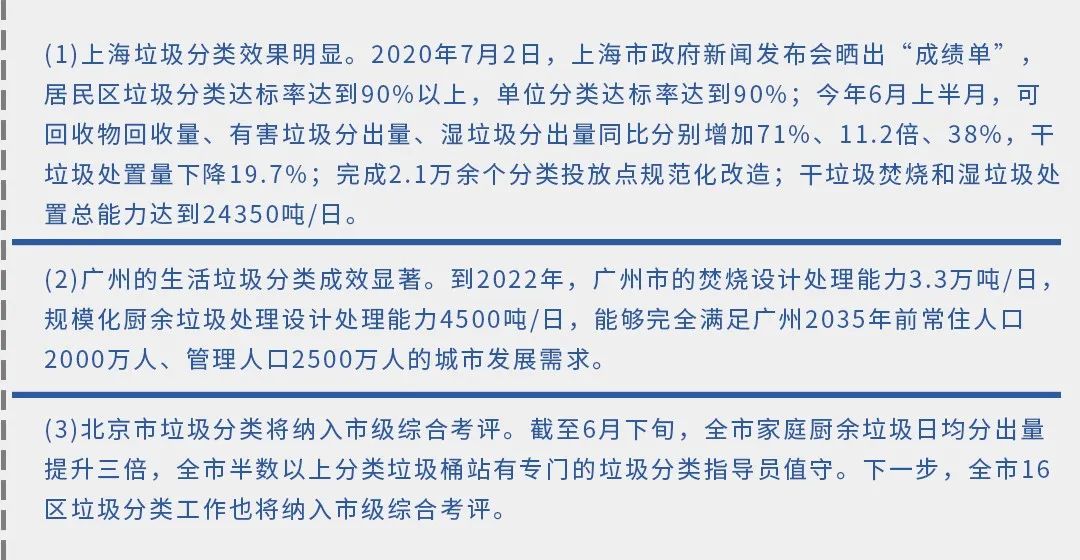 (1)上海垃圾分类效果明显。2020年7月2日，上海市政府新闻发布会晒出“成绩单”，居民区垃圾分类达标率达到90%以上，单位分类达标率达到90%；今年6月上半月，可回收物回收量、有害垃圾分出量、湿垃圾分出量同比分别增加71%、11.2倍、38%，干垃圾处置量下降19.7%；完成2.1万余个分类投放点规范化改造；干垃圾焚烧和湿垃圾处置总能力达到24350吨/日。

(2)广州的生活垃圾分类成效显著。到2022年，广州市的焚烧设计处理能力3.3万吨/日，规模化厨余垃圾处理设计处理能力4500吨/日，能够完全满足广州2035年前常住人口2000万人、管理人口2500万人的城市发展需求。

(3)北京市垃圾分类将纳入市级综合考评。截至6月下旬，全市家庭厨余垃圾日均分出量提升三倍，全市半数以上分类垃圾桶站有专门的垃圾分类指导员值守。下一步，全市16区垃圾分类工作也将纳入市级综合考评。